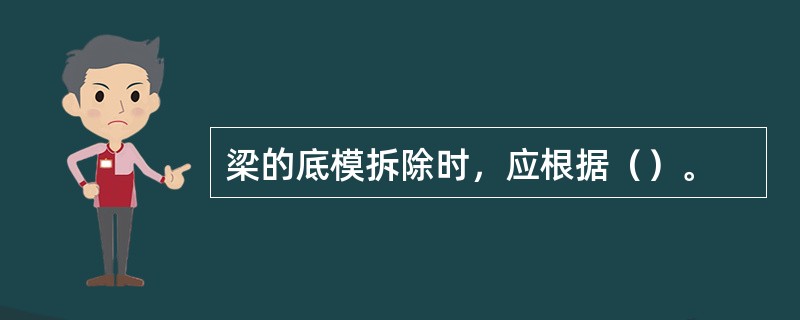 梁的底模拆除时，应根据（）。